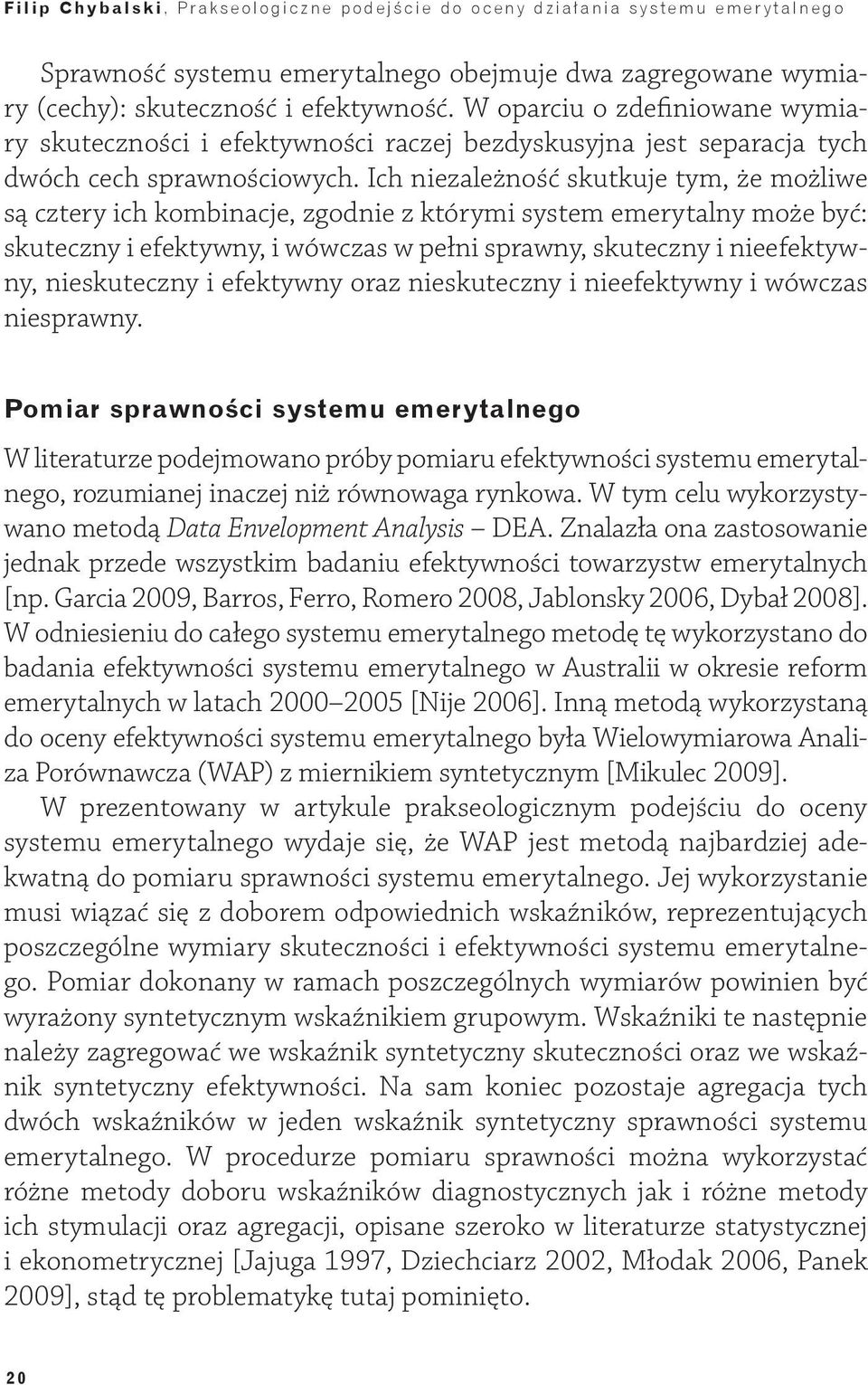 Filip Chybalski, Prakseologiczne podejście do oceny działania systemu emerytalnego

Sprawność systemu emerytalnego obejmuje dwa zagregowane wymiary (cechy): skuteczność i efektywność. W oparciu o zdefiniowane wymiary skuteczności i efektywności raczej bezdyskusyjna jest separacja tych dwóch cech sprawnościowych. Ich niezależność skutkuje tym, że możliwe są cztery ich kombinacje, zgodnie z którymi system emerytalny może być: skuteczny i efektywny, i wówczas w pełni sprawny, skuteczny i nieefektywny, nieskuteczny i efektywny oraz nieskuteczny i nieefektywny i wówczas niesprawny.

Pomiar sprawności systemu emerytalnego

W literaturze podejmowano próby pomiaru efektywności systemu emerytalnego, rozumianej inaczej niż równowaga rynkowa. W tym celu wykorzystywano metodą Data Envelopment Analysis – DEA. Znalazła ona zastosowanie jednak przede wszystkim badaniu efektywności towarzystw emerytalnych [np. Garcia 2009, Barros, Ferro, Romero 2008, Jablonsky 2006, Dybał 2008]. W odniesieniu do całego systemu emerytalnego metodę tę wykorzystano do badania efektywności systemu emerytalnego w Australii w okresie reform emerytalnych w latach 2000–2005 [Nije 2006]. Inną metodą wykorzystaną do oceny efektywności systemu emerytalnego była Wielowymiarowa Analiza Porównawcza (WAP) z miernikiem syntetycznym [Mikulec 2009].

W prezentowany w artykule prakseologicznym podejściu do oceny systemu emerytalnego wydaje się, że WAP jest metodą najbardziej adekwatną do pomiaru sprawności systemu emerytalnego. Jej wykorzystanie musi wiązać się z doborem odpowiednich wskaźników, reprezentujących poszczególne wymiary skuteczności i efektywności systemu emerytalnego. Pomiar dokonany w ramach poszczególnych wymiarów powinien być wyrażony syntetycznym wskaźnikiem grupowym. Wskaźniki te następnie należy zagregować we wskaźnik syntetyczny skuteczności oraz we wskaźnik syntetyczny efektywności. Na sam koniec pozostaje agregacja tych dwóch wskaźników w jeden wskaźnik syntetyczny sprawności systemu emerytalnego. W procedurze pomiaru sprawności można wykorzystać różne metody doboru wskaźników diagnostycznych jak i różne metody ich stymulacji oraz agregacji, opisane szeroko w literaturze statystycznej i ekonometrycznej [Jajuga 1997, Dziechciarz 2002, Młodak 2006, Panek 2009], stąd tę problematykę tutaj pominięto.

20